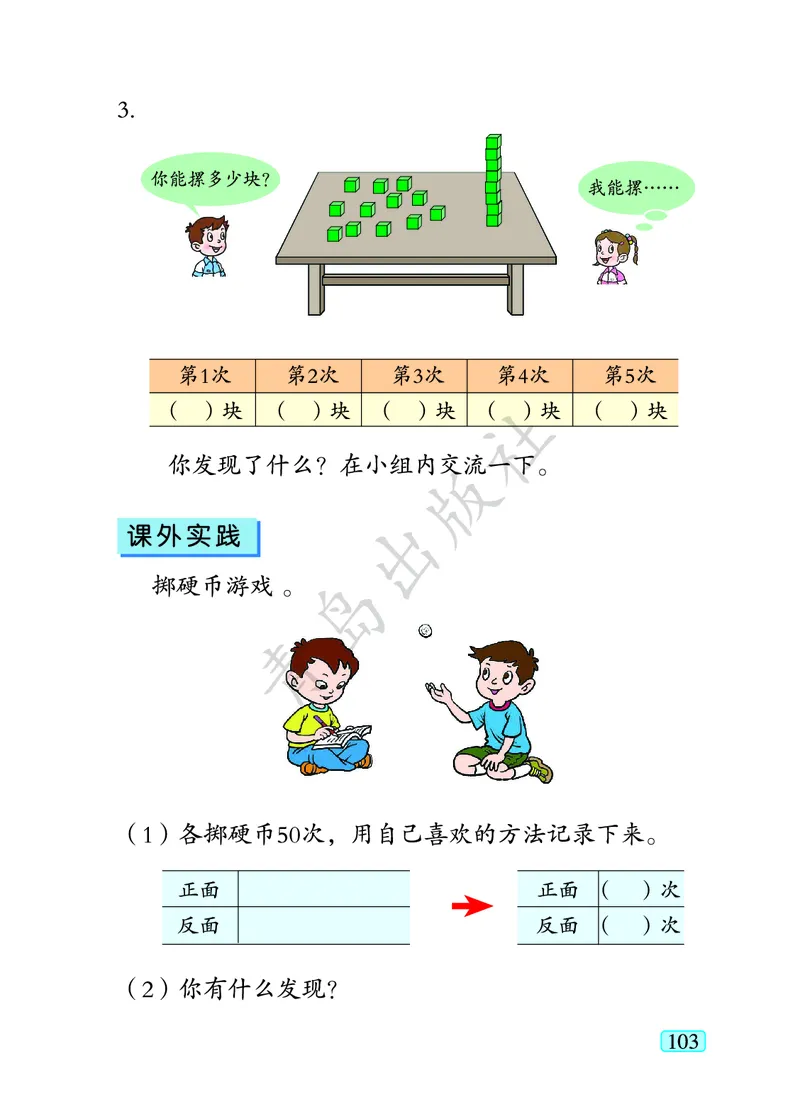 3.

你能摞多少块?

我能摞……

| 第1次 | 第2次 | 第3次 | 第4次 | 第5次 |
|---|---|---|---|---|
| (　)块 | (　)块 | (　)块 | (　)块 | (　)块 |

你发现了什么?在小组内交流一下。

青岛出版社

课外实践

掷硬币游戏。

(1)各掷硬币50次,用自己喜欢的方法记录下来。

| 正面 | |
|---|---|
| 反面 | |

| 正面 | (　)次 |
|---|---|
| 反面 | (　)次 |

(2)你有什么发现?

103